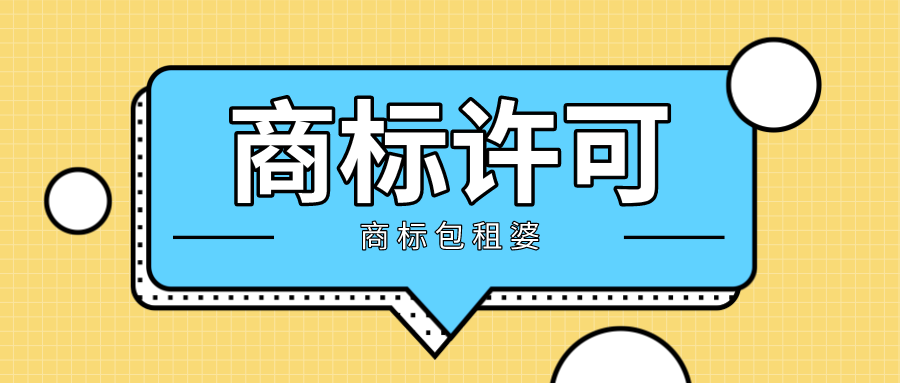 商标许可

商标包租婆